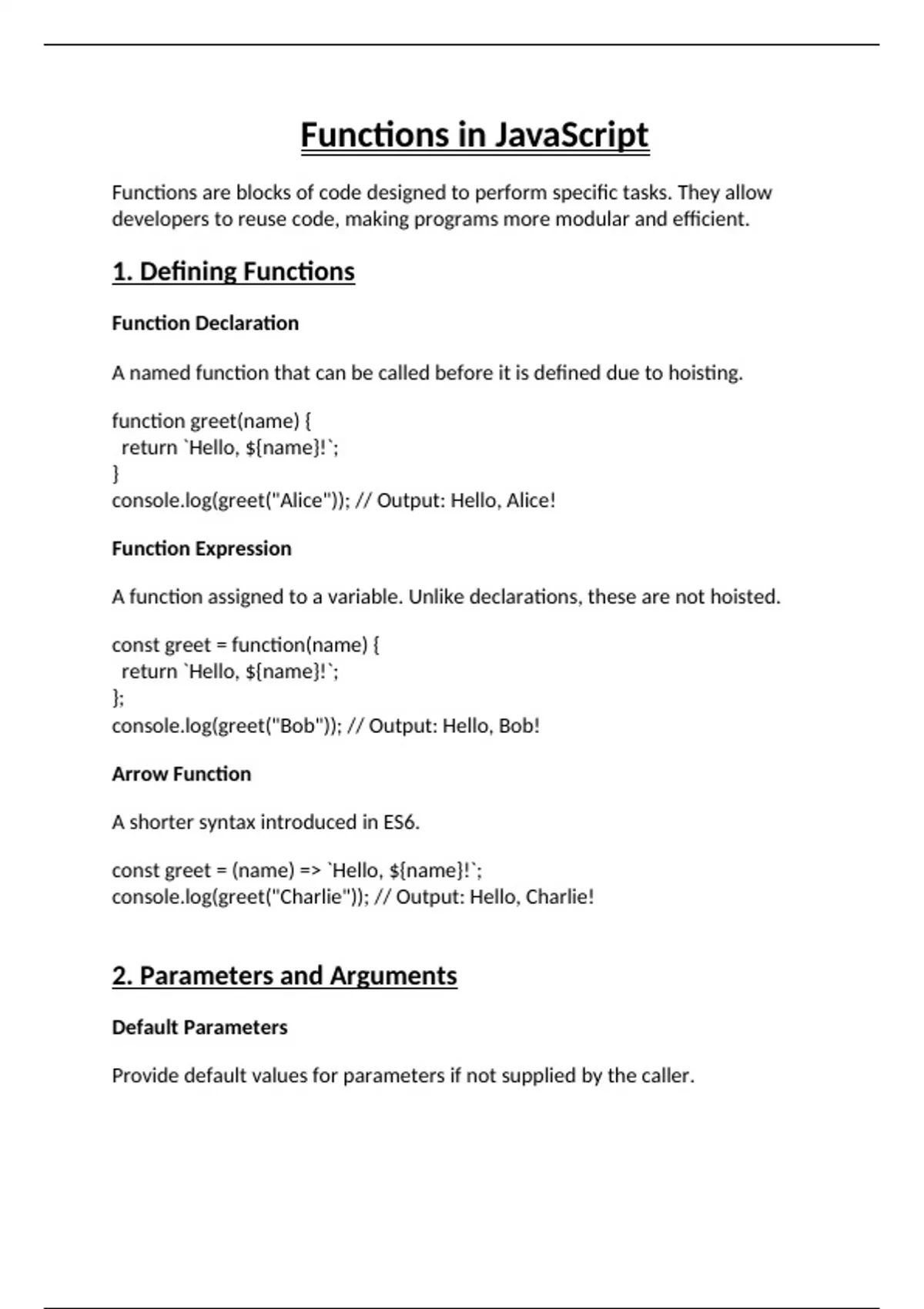 Functions in JavaScript

Functions are blocks of code designed to perform specific tasks. They allow developers to reuse code, making programs more modular and efficient.

1. Defining Functions

Function Declaration

A named function that can be called before it is defined due to hoisting.

function greet(name) {
 return `Hello, ${name}!`;
}
console.log(greet("Alice")); // Output: Hello, Alice!

Function Expression

A function assigned to a variable. Unlike declarations, these are not hoisted.

const greet = function(name) {
 return `Hello, ${name}!`;
};
console.log(greet("Bob")); // Output: Hello, Bob!

Arrow Function

A shorter syntax introduced in ES6.

const greet = (name) => `Hello, ${name}!`;
console.log(greet("Charlie")); // Output: Hello, Charlie!

2. Parameters and Arguments

Default Parameters

Provide default values for parameters if not supplied by the caller.